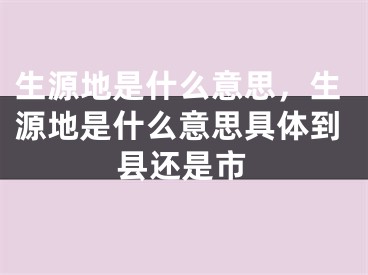 生源地是什么意思，生源地是什么意思具体到县还是市